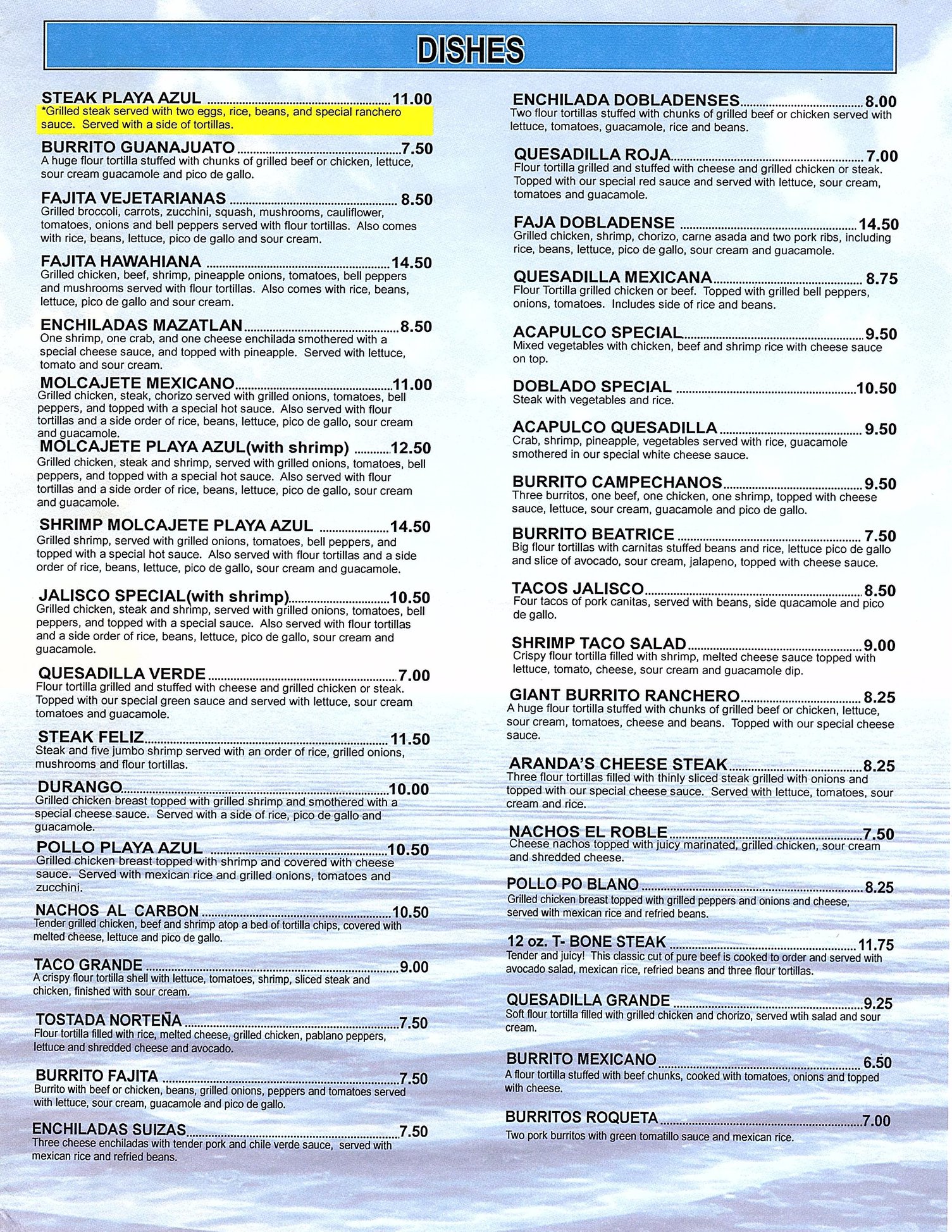 DISHES

STEAK PLAYA AZUL 11.00
*Grilled steak served with two eggs, rice, beans, and special ranchero sauce. Served with a side of tortillas.

BURRITO GUANAJUATO 7.50
A huge flour tortilla stuffed with chunks of grilled beef or chicken, lettuce, sour cream guacamole and pico de gallo.

FAJITA VEJETARIANAS 8.50
Grilled broccoli, carrots, zucchini, squash, mushrooms, cauliflower, tomatoes, onions and bell peppers served with flour tortillas. Also comes with rice, beans, lettuce, pico de gallo and sour cream.

FAJITA HAWAHIANA 14.50
Grilled chicken, beef, shrimp, pineapple onions, tomatoes, bell peppers and mushrooms served with flour tortillas. Also comes with rice, beans, lettuce, pico de gallo and sour cream.

ENCHILADAS MAZATLAN 8.50
One shrimp, one crab, and one cheese enchilada smothered with a special cheese sauce, and topped with pineapple. Served with lettuce, tomato and sour cream.

MOLCAJETE MEXICANO 11.00
Grilled chicken, steak, chorizo served with grilled onions, tomatoes, bell peppers, and topped with a special hot sauce. Also served with flour tortillas and a side order of rice, beans, lettuce, pico de gallo, sour cream and guacamole.

MOLCAJETE PLAYA AZUL(with shrimp) 12.50
Grilled chicken, steak and shrimp, served with grilled onions, tomatoes, bell peppers, and topped with a special hot sauce. Also served with flour tortillas and a side order of rice, beans, lettuce, pico de gallo, sour cream and guacamole.

SHRIMP MOLCAJETE PLAYA AZUL 14.50
Grilled shrimp, served with grilled onions, tomatoes, bell peppers, and topped with a special hot sauce. Also served with flour tortillas and a side order of rice, beans, lettuce, pico de gallo, sour cream and guacamole.

JALISCO SPECIAL(with shrimp) 10.50
Grilled chicken, steak and shrimp, served with grilled onions, tomatoes, bell peppers, and topped with a special sauce. Also served with flour tortillas and a side order of rice, beans, lettuce, pico de gallo, sour cream and guacamole.

QUESADILLA VERDE 7.00
Flour tortilla grilled and stuffed with cheese and grilled chicken or steak. Topped with our special green sauce and served with lettuce, sour cream tomatoes and guacamole.

STEAK FELIZ 11.50
Steak and five jumbo shrimp served with an order of rice, grilled onions, mushrooms and flour tortillas.

DURANGO 10.00
Grilled chicken breast topped with grilled shrimp and smothered with a special cheese sauce. Served with a side of rice, pico de gallo and guacamole.

POLLO PLAYA AZUL 10.50
Grilled chicken breast topped with shrimp and covered with cheese sauce. Served with mexican rice and grilled onions, tomatoes and zucchini.

NACHOS AL CARBON 10.50
Tender grilled chicken, beef and shrimp atop a bed of tortilla chips, covered with melted cheese, lettuce and pico de gallo.

TACO GRANDE 9.00
A crispy flour tortilla shell with lettuce, tomatoes, shrimp, sliced steak and chicken, finished with sour cream.

TOSTADA NORTEÑA 7.50
Flour tortilla filled with rice, melted cheese, grilled chicken, pablano peppers, lettuce and shredded cheese and avocado.

BURRITO FAJITA 7.50
Burrito with beef or chicken, beans, grilled onions, peppers and tomatoes served with lettuce, sour cream, guacamole and pico de gallo.

ENCHILADAS SUIZAS 7.50
Three cheese enchiladas with tender pork and chile verde sauce, served with mexican rice and refried beans.

ENCHILADA DOBLADENSES 8.00
Two flour tortillas stuffed with chunks of grilled beef or chicken served with lettuce, tomatoes, guacamole, rice and beans.

QUESADILLA ROJA 7.00
Flour tortilla grilled and stuffed with cheese and grilled chicken or steak. Topped with our special red sauce and served with lettuce, sour cream, tomatoes and guacamole.

FAJA DOBLADENSE 14.50
Grilled chicken, shrimp, chorizo, carne asada and two pork ribs, including rice, beans, lettuce, pico de gallo, sour cream and guacamole.

QUESADILLA MEXICANA 8.75
Flour Tortilla grilled chicken or beef. Topped with grilled bell peppers, onions, tomatoes. Includes side of rice and beans.

ACAPULCO SPECIAL 9.50
Mixed vegetables with chicken, beef and shrimp rice with cheese sauce on top.

DOBLADO SPECIAL 10.50
Steak with vegetables and rice.

ACAPULCO QUESADILLA 9.50
Crab, shrimp, pineapple, vegetables served with rice, guacamole smothered in our special white cheese sauce.

BURRITO CAMPECHANOS 9.50
Three burritos, one beef, one chicken, one shrimp, topped with cheese sauce, lettuce, sour cream, guacamole and pico de gallo.

BURRITO BEATRICE 7.50
Big flour tortillas with carnitas stuffed beans and rice, lettuce pico de gallo and slice of avocado, sour cream, jalapeno, topped with cheese sauce.

TACOS JALISCO 8.50
Four tacos of pork canitas, served with beans, side quacamole and pico de gallo.

SHRIMP TACO SALAD 9.00
Crispy flour tortilla filled with shrimp, melted cheese sauce topped with lettuce, tomato, cheese, sour cream and guacamole dip.

GIANT BURRITO RANCHERO 8.25
A huge flour tortilla stuffed with chunks of grilled beef or chicken, lettuce, sour cream, tomatoes, cheese and beans. Topped with our special cheese sauce.

ARANDA'S CHEESE STEAK 8.25
Three flour tortillas filled with thinly sliced steak grilled with onions and topped with our special cheese sauce. Served with lettuce, tomatoes, sour cream and rice.

NACHOS EL ROBLE 7.50
Cheese nachos topped with juicy marinated, grilled chicken, sour cream and shredded cheese.

POLLO PO BLANO 8.25
Grilled chicken breast topped with grilled peppers and onions and cheese, served with mexican rice and refried beans.

12 oz. T- BONE STEAK 11.75
Tender and juicy! This classic cut of pure beef is cooked to order and served with avocado salad, mexican rice, refried beans and three flour tortillas.

QUESADILLA GRANDE 9.25
Soft flour tortilla filled with grilled chicken and chorizo, served wtih salad and sour cream.

BURRITO MEXICANO 6.50
A flour tortilla stuffed with beef chunks, cooked with tomatoes, onions and topped with cheese.

BURRITOS ROQUETA 7.00
Two pork burritos with green tomatillo sauce and mexican rice.